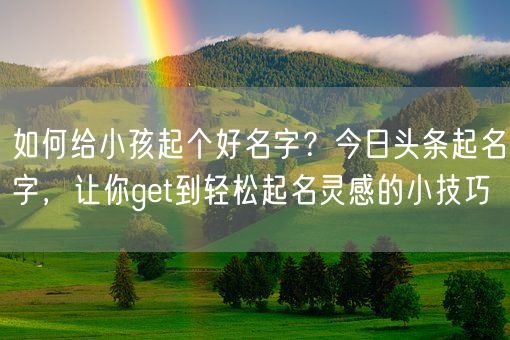 如何给小孩起个好名字？今日头条起名字，让你get到轻松起名灵感的小技巧